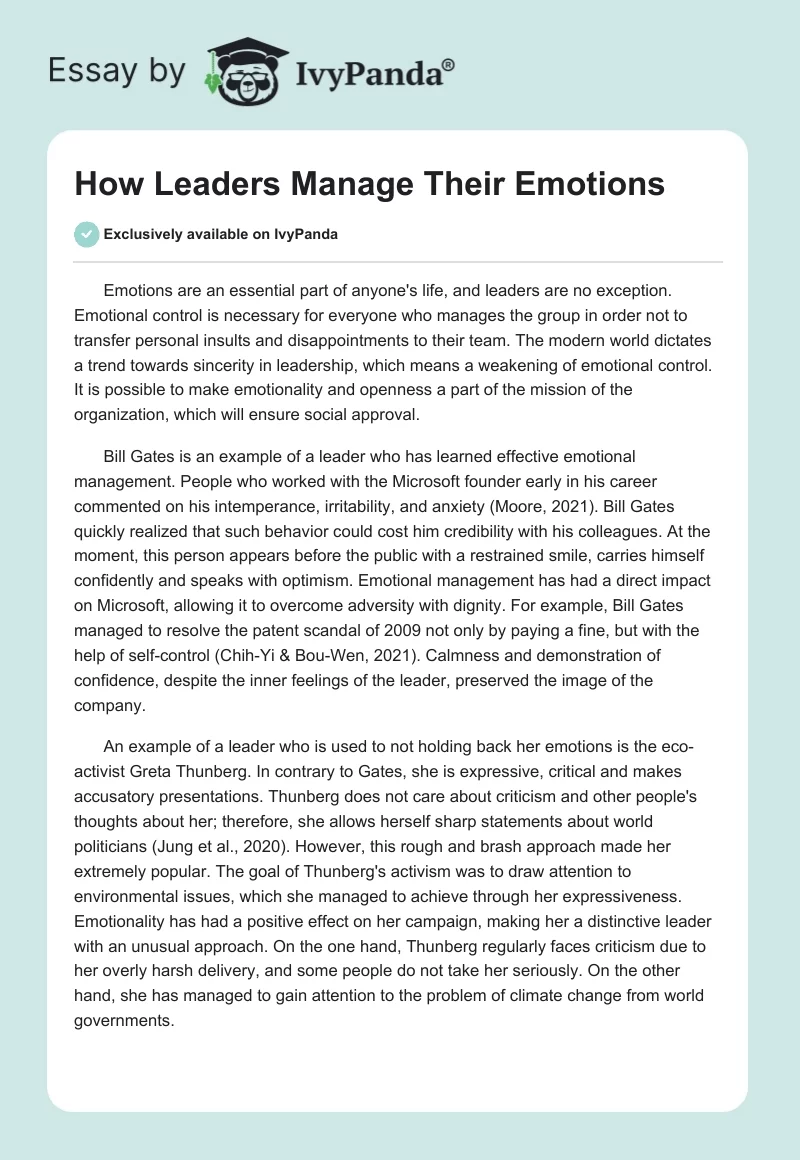 Essay by IvyPanda®

How Leaders Manage Their Emotions

Exclusively available on IvyPanda

Emotions are an essential part of anyone's life, and leaders are no exception. Emotional control is necessary for everyone who manages the group in order not to transfer personal insults and disappointments to their team. The modern world dictates a trend towards sincerity in leadership, which means a weakening of emotional control. It is possible to make emotionality and openness a part of the mission of the organization, which will ensure social approval.

Bill Gates is an example of a leader who has learned effective emotional management. People who worked with the Microsoft founder early in his career commented on his intemperance, irritability, and anxiety (Moore, 2021). Bill Gates quickly realized that such behavior could cost him credibility with his colleagues. At the moment, this person appears before the public with a restrained smile, carries himself confidently and speaks with optimism. Emotional management has had a direct impact on Microsoft, allowing it to overcome adversity with dignity. For example, Bill Gates managed to resolve the patent scandal of 2009 not only by paying a fine, but with the help of self-control (Chih-Yi & Bou-Wen, 2021). Calmness and demonstration of confidence, despite the inner feelings of the leader, preserved the image of the company.

An example of a leader who is used to not holding back her emotions is the eco-activist Greta Thunberg. In contrary to Gates, she is expressive, critical and makes accusatory presentations. Thunberg does not care about criticism and other people's thoughts about her; therefore, she allows herself sharp statements about world politicians (Jung et al., 2020). However, this rough and brash approach made her extremely popular. The goal of Thunberg's activism was to draw attention to environmental issues, which she managed to achieve through her expressiveness. Emotionality has had a positive effect on her campaign, making her a distinctive leader with an unusual approach. On the one hand, Thunberg regularly faces criticism due to her overly harsh delivery, and some people do not take her seriously. On the other hand, she has managed to gain attention to the problem of climate change from world governments.